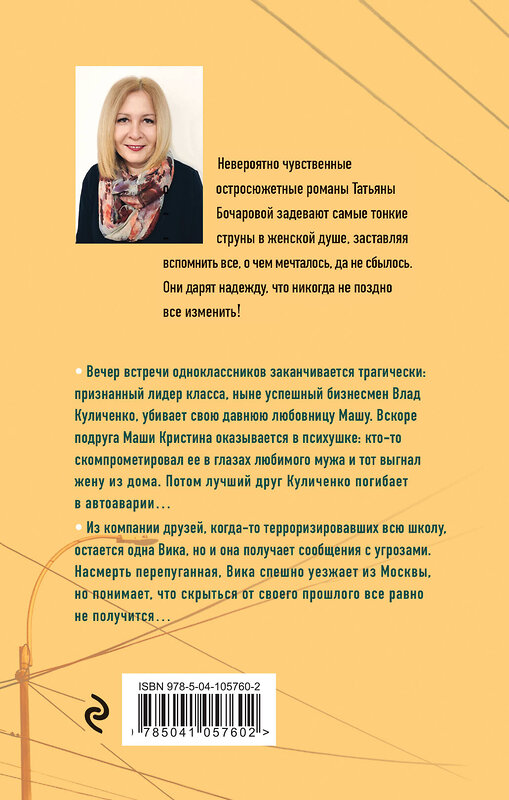 Невероятно чувственные остросюжетные романы Татьяны Бочаровой задевают самые тонкие струны в женской душе, заставляя вспомнить все, о чем мечталось, да не сбылось. Они дарят надежду, что никогда не поздно все изменить!

• Вечер встречи одноклассников заканчивается трагически: признанный лидер класса, ныне успешный бизнесмен Влад Куличенко, убивает свою давнюю любовницу Машу. Вскоре подруга Маши Кристина оказывается в психушке: кто-то скомпрометировал ее в глазах любимого мужа и тот выгнал жену из дома. Потом лучший друг Куличенко погибает в автоаварии…

• Из компании друзей, когда-то терроризировавших всю школу, остается одна Вика, но и она получает сообщения с угрозами. Насмерть перепуганная, Вика спешно уезжает из Москвы, но понимает, что скрыться от своего прошлого все равно не получится…

ISBN 978-5-04-105760-2

9 785041 057602 >